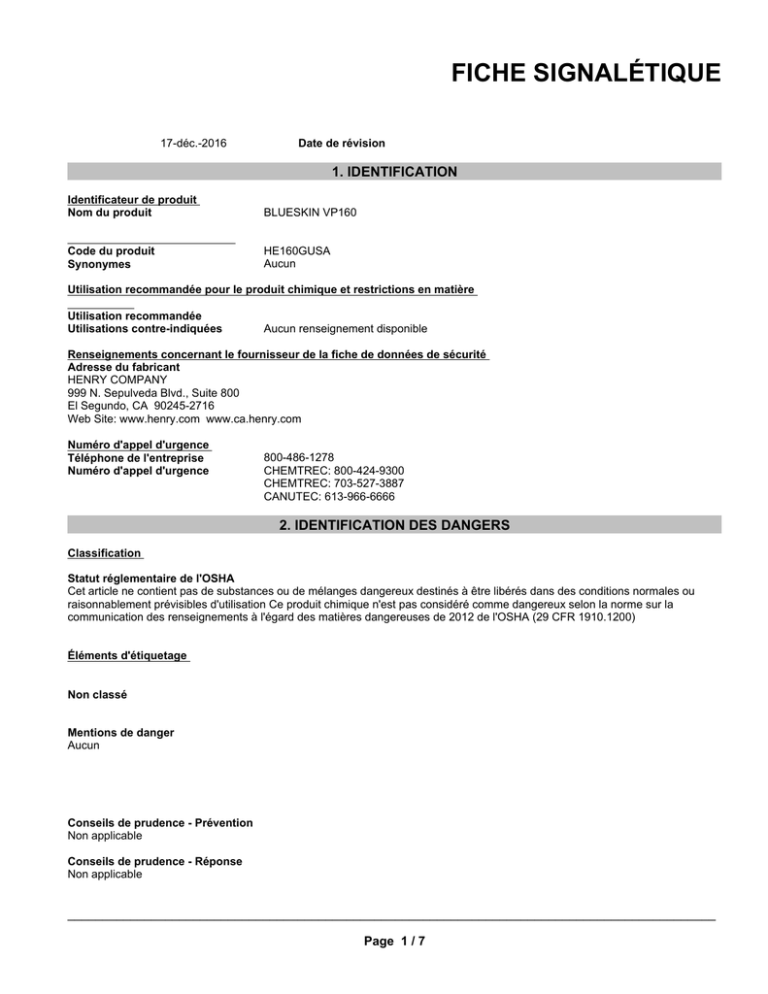 FICHE SIGNALÉTIQUE

17-déc.-2016 Date de révision

1. IDENTIFICATION

Identificateur de produit
Nom du produit BLUESKIN VP160

Code du produit HE160GUSA
Synonymes Aucun

Utilisation recommandée pour le produit chimique et restrictions en matière

Utilisation recommandée
Utilisations contre-indiquées Aucun renseignement disponible

Renseignements concernant le fournisseur de la fiche de données de sécurité
Adresse du fabricant
HENRY COMPANY
999 N. Sepulveda Blvd., Suite 800
El Segundo, CA 90245-2716
Web Site: www.henry.com www.ca.henry.com

Numéro d'appel d'urgence
Téléphone de l'entreprise 800-486-1278
Numéro d'appel d'urgence CHEMTREC: 800-424-9300
CHEMTREC: 703-527-3887
CANUTEC: 613-966-6666

2. IDENTIFICATION DES DANGERS

Classification

Statut réglementaire de l'OSHA
Cet article ne contient pas de substances ou de mélanges dangereux destinés à être libérés dans des conditions normales ou raisonnablement prévisibles d'utilisation Ce produit chimique n'est pas considéré comme dangereux selon la norme sur la communication des renseignements à l'égard des matières dangereuses de 2012 de l'OSHA (29 CFR 1910.1200)

Éléments d'étiquetage

Non classé

Mentions de danger
Aucun

Conseils de prudence - Prévention
Non applicable

Conseils de prudence - Réponse
Non applicable

Page 1 / 7